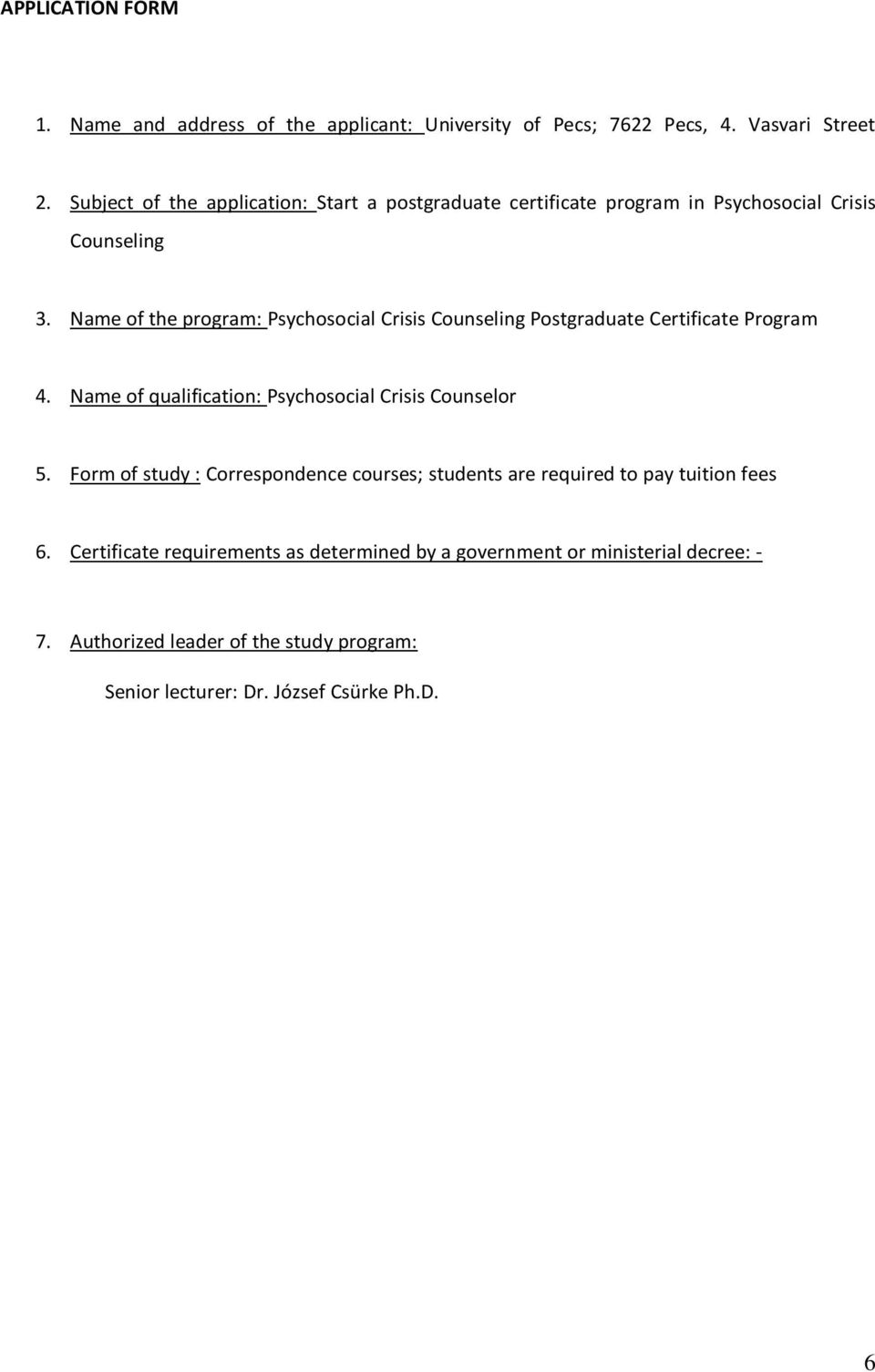 APPLICATION FORM

1. Name and address of the applicant: University of Pecs; 7622 Pecs, 4. Vasvari Street

2. Subject of the application: Start a postgraduate certificate program in Psychosocial Crisis Counseling

3. Name of the program: Psychosocial Crisis Counseling Postgraduate Certificate Program

4. Name of qualification: Psychosocial Crisis Counselor

5. Form of study : Correspondence courses; students are required to pay tuition fees

6. Certificate requirements as determined by a government or ministerial decree: -

7. Authorized leader of the study program:

Senior lecturer: Dr. József Csürke Ph.D.

6